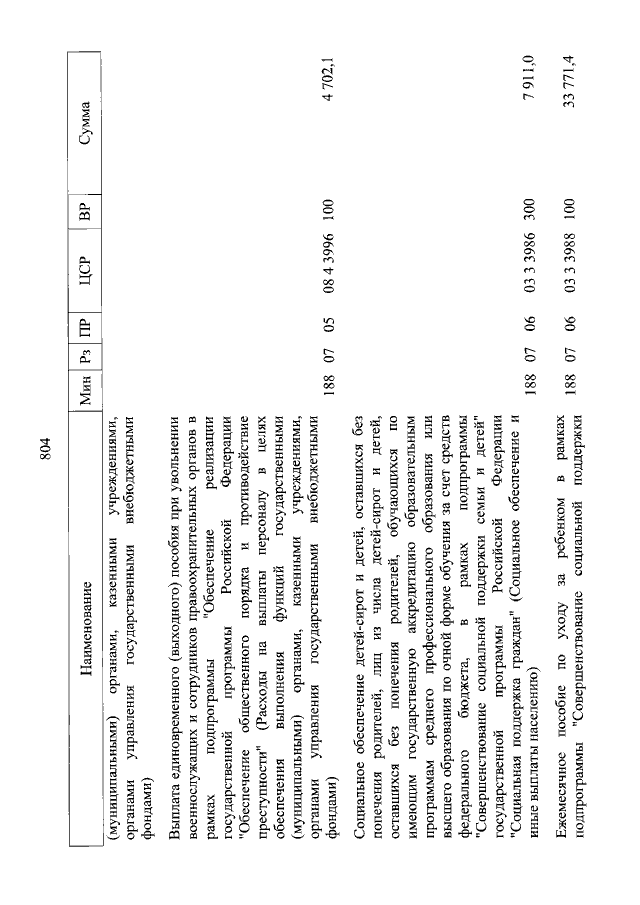 804

| Наименование | Мин | Рз | ПР | ЦСР | ВР | Сумма |
|---|---|---|---|---|---|---|
| (муниципальными) органами, казенными учреждениями, органами управления государственными внебюджетными фондами) | | | | | | |
| Выплата единовременного (выходного) пособия при увольнении военнослужащих и сотрудников правоохранительных органов в рамках подпрограммы "Обеспечение реализации государственной программы Российской Федерации "Обеспечение общественного порядка и противодействие преступности" (Расходы на выплаты персоналу в целях обеспечения выполнения функций государственными (муниципальными) органами, казенными учреждениями, органами управления государственными внебюджетными фондами) | 188 | 07 | 05 | 08 4 3996 | 100 | 4 702,1 |
| Социальное обеспечение детей-сирот и детей, оставшихся без попечения родителей, лиц из числа детей-сирот и детей, оставшихся без попечения родителей, обучающихся по имеющим государственную аккредитацию образовательным программам среднего профессионального образования или высшего образования по очной форме обучения за счет средств федерального бюджета, в рамках подпрограммы "Совершенствование социальной поддержки семьи и детей" государственной программы Российской Федерации "Социальная поддержка граждан" (Социальное обеспечение и иные выплаты населению) | 188 | 07 | 06 | 03 3 3986 | 300 | 7 911,0 |
| Ежемесячное пособие по уходу за ребенком в рамках подпрограммы "Совершенствование социальной поддержки | 188 | 07 | 06 | 03 3 3988 | 100 | 33 771,4 |